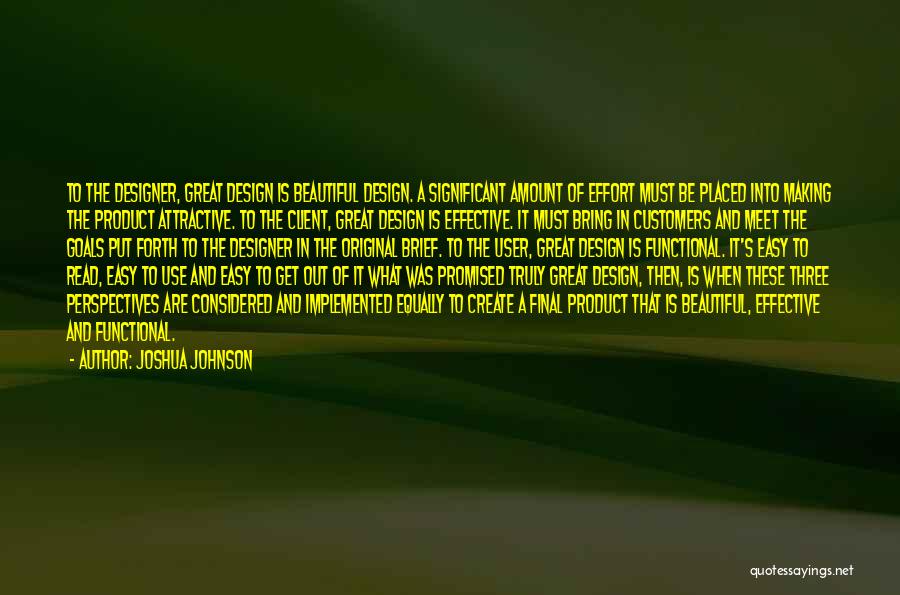 TO THE DESIGNER, GREAT DESIGN IS BEAUTIFUL DESIGN. A SIGNIFICANT AMOUNT OF EFFORT MUST BE PLACED INTO MAKING THE PRODUCT ATTRACTIVE. TO THE CLIENT, GREAT DESIGN IS EFFECTIVE. IT MUST BRING IN CUSTOMERS AND MEET THE GOALS PUT FORTH TO THE DESIGNER IN THE ORIGINAL BRIEF. TO THE USER, GREAT DESIGN IS FUNCTIONAL. IT'S EASY TO READ, EASY TO USE AND EASY TO GET OUT OF IT WHAT WAS PROMISED TRULY GREAT DESIGN, THEN, IS WHEN THESE THREE PERSPECTIVES ARE CONSIDERED AND IMPLEMENTED EQUALLY TO CREATE A FINAL PRODUCT THAT IS BEAUTIFUL, EFFECTIVE AND FUNCTIONAL.

- AUTHOR: JOSHUA JOHNSON

quotessayings.net